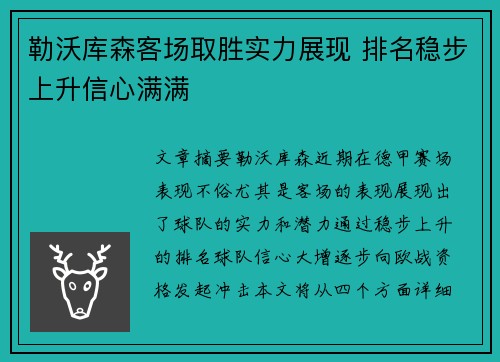 勒沃库森客场取胜实力展现 排名稳步上升信心满满

文章摘要勒沃库森近期在德甲赛场表现不俗尤其是客场的表现展现出了球队的实力和潜力通过稳步上升的排名球队信心大增逐步向欧战资格发起冲击本文将从四个方面详细